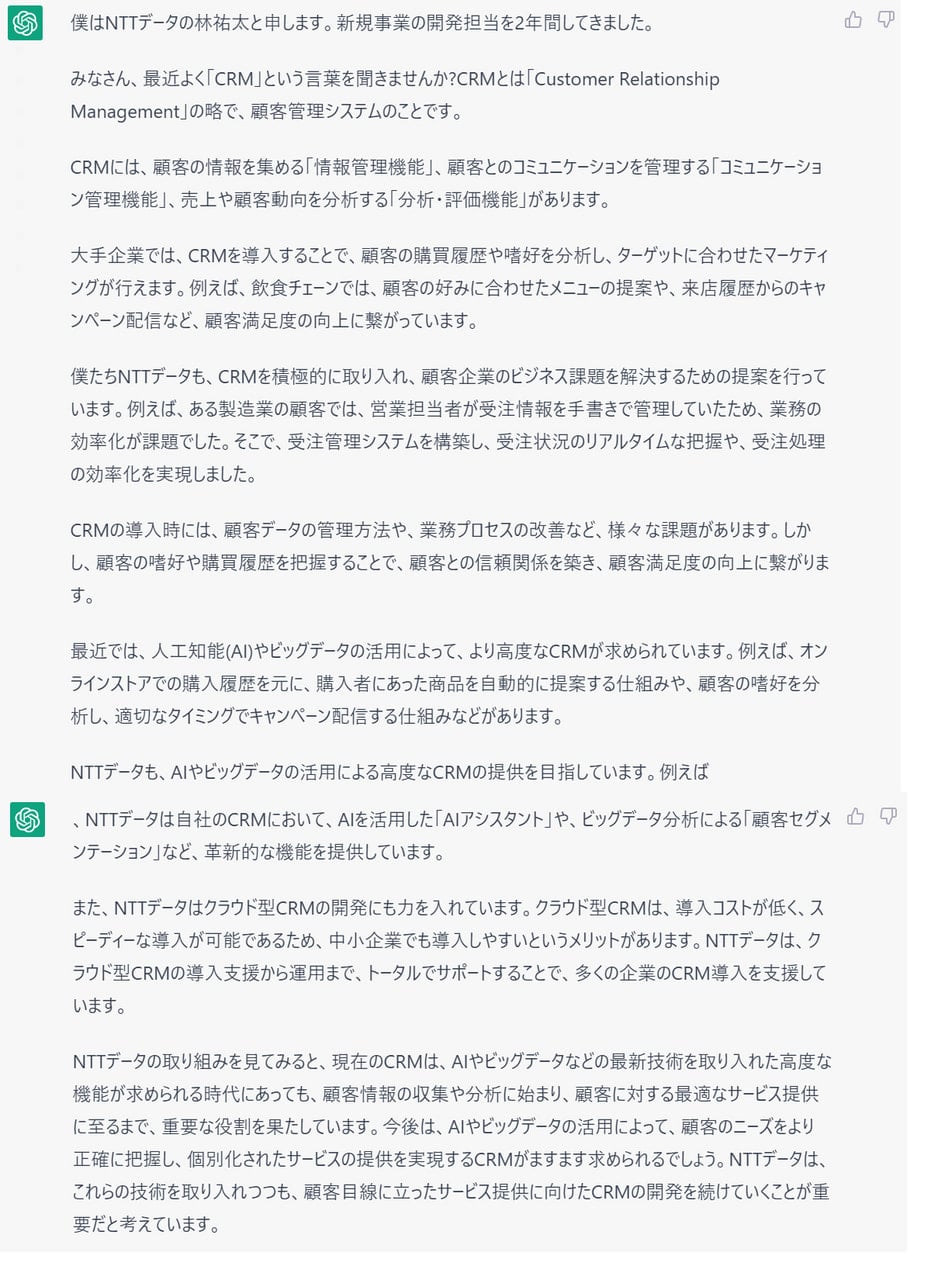 僕はNTTデータの林祐太と申します。新規事業の開発担当を2年間してきました。

みなさん、最近よく「CRM」という言葉を聞きませんか?CRMとは「Customer Relationship Management」の略で、顧客管理システムのことです。

CRMには、顧客の情報を集める「情報管理機能」、顧客とのコミュニケーションを管理する「コミュニケーション管理機能」、売上や顧客動向を分析する「分析・評価機能」があります。

大手企業では、CRMを導入することで、顧客の購買履歴や嗜好を分析し、ターゲットに合わせたマーケティングが行えます。例えば、飲食チェーンでは、顧客の好みに合わせたメニューの提案や、来店履歴からのキャンペーン配信など、顧客満足度の向上に繋がっています。

僕たちNTTデータも、CRMを積極的に取り入れ、顧客企業のビジネス課題を解決するための提案を行っています。例えば、ある製造業の顧客では、営業担当者が受注情報を手書きで管理していたため、業務の効率化が課題でした。そこで、受注管理システムを構築し、受注状況のリアルタイムな把握や、受注処理の効率化を実現しました。

CRMの導入時には、顧客データの管理方法や、業務プロセスの改善など、様々な課題があります。しかし、顧客の嗜好や購買履歴を把握することで、顧客との信頼関係を築き、顧客満足度の向上に繋がります。

最近では、人工知能(AI)やビッグデータの活用によって、より高度なCRMが求められています。例えば、オンラインストアでの購入履歴を元に、購入者にあった商品を自動的に提案する仕組みや、顧客の嗜好を分析し、適切なタイミングでキャンペーン配信する仕組みなどがあります。

NTTデータも、AIやビッグデータの活用による高度なCRMの提供を目指しています。例えば

、NTTデータは自社のCRMにおいて、AIを活用した「AIアシスタント」や、ビッグデータ分析による「顧客セグメンテーション」など、革新的な機能を提供しています。

また、NTTデータはクラウド型CRMの開発にも力を入れています。クラウド型CRMは、導入コストが低く、スピーディーな導入が可能であるため、中小企業でも導入しやすいというメリットがあります。NTTデータは、クラウド型CRMの導入支援から運用まで、トータルでサポートすることで、多くの企業のCRM導入を支援しています。

NTTデータの取り組みを見てみると、現在のCRMは、AIやビッグデータなどの最新技術を取り入れた高度な機能が求められる時代にあっても、顧客情報の収集や分析に始まり、顧客に対する最適なサービス提供に至るまで、重要な役割を果たしています。今後は、AIやビッグデータの活用によって、顧客のニーズをより正確に把握し、個別化されたサービスの提供を実現するCRMがますます求められるでしょう。NTTデータは、これらの技術を取り入れつつも、顧客目線に立ったサービス提供に向けたCRMの開発を続けていくことが重要だと考えています。